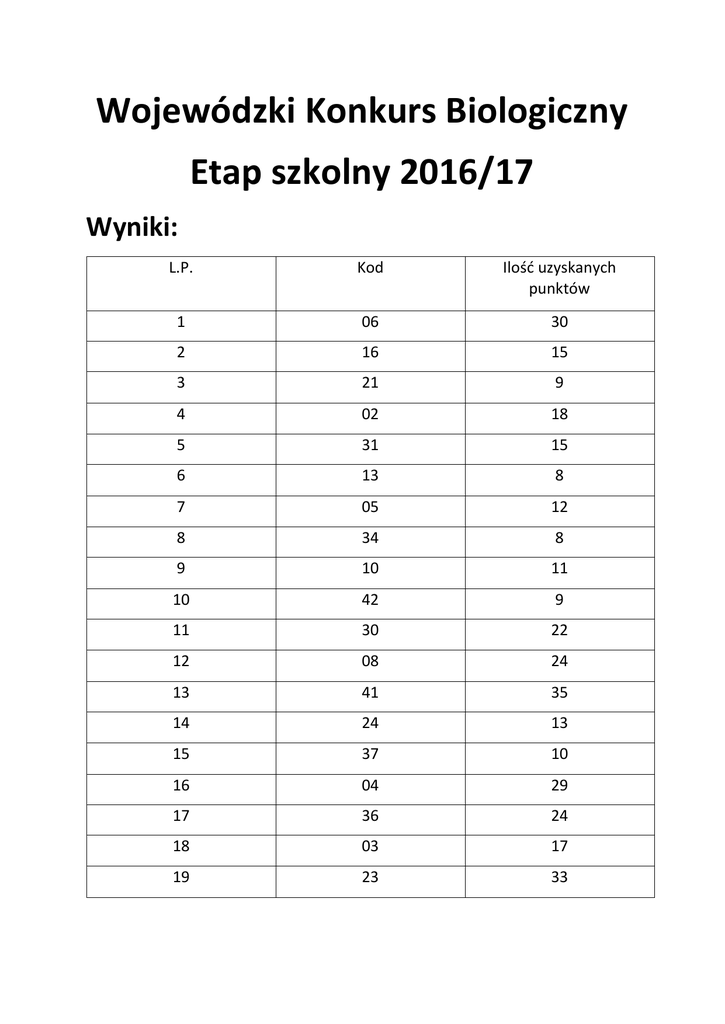 Wojewódzki Konkurs Biologiczny

Etap szkolny 2016/17

Wyniki:

| L.P. | Kod | Ilość uzyskanych punktów |
|---|---|---|
| 1 | 06 | 30 |
| 2 | 16 | 15 |
| 3 | 21 | 9 |
| 4 | 02 | 18 |
| 5 | 31 | 15 |
| 6 | 13 | 8 |
| 7 | 05 | 12 |
| 8 | 34 | 8 |
| 9 | 10 | 11 |
| 10 | 42 | 9 |
| 11 | 30 | 22 |
| 12 | 08 | 24 |
| 13 | 41 | 35 |
| 14 | 24 | 13 |
| 15 | 37 | 10 |
| 16 | 04 | 29 |
| 17 | 36 | 24 |
| 18 | 03 | 17 |
| 19 | 23 | 33 |